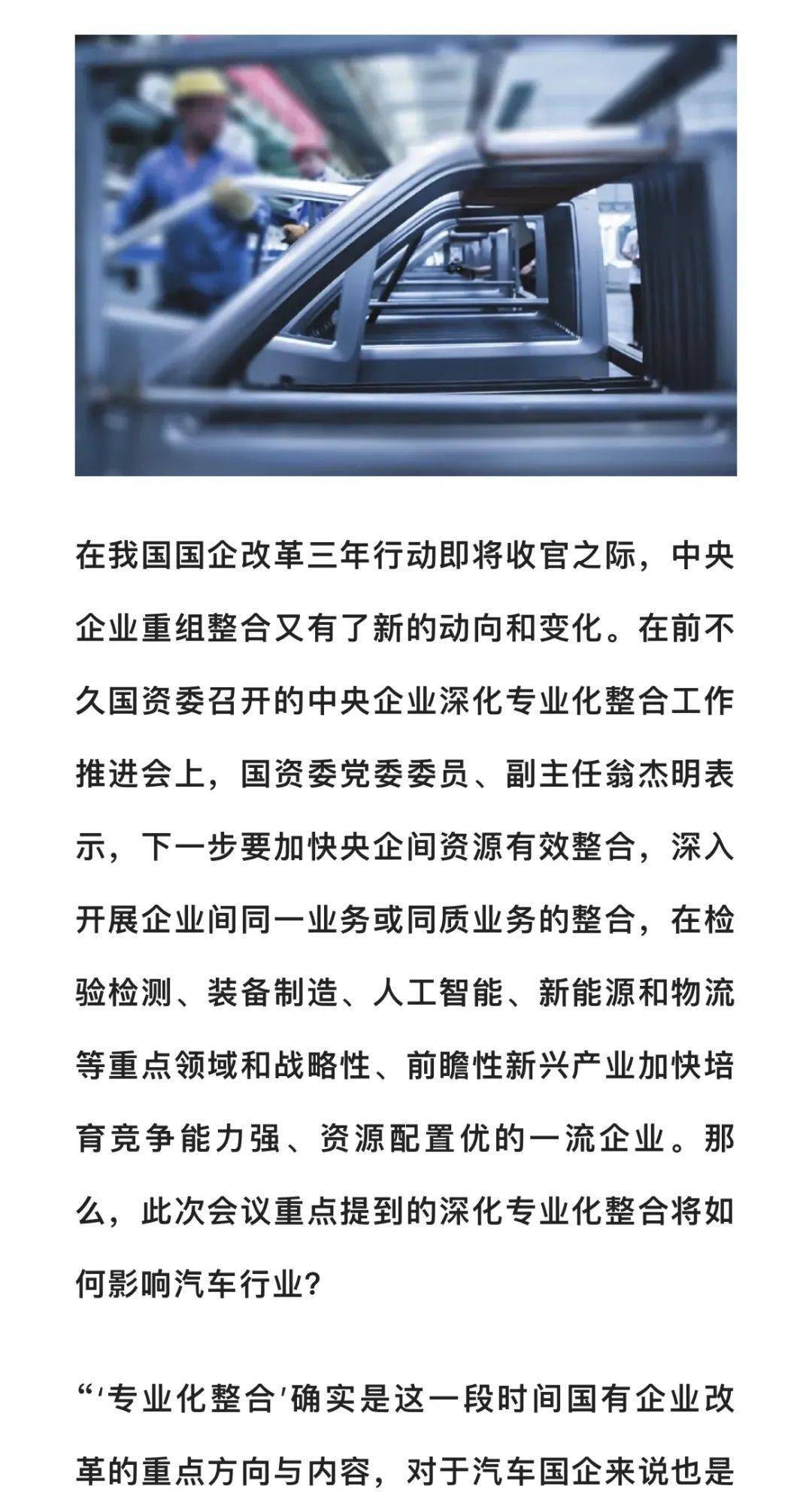 在我国国企改革三年行动即将收官之际，中央企业重组整合又有了新的动向和变化。在前不久国资委召开的中央企业深化专业化整合工作推进会上，国资委党委委员、副主任翁杰明表示，下一步要加快央企间资源有效整合，深入开展企业间同一业务或同质业务的整合，在检验检测、装备制造、人工智能、新能源和物流等重点领域和战略性、前瞻性新兴产业加快培育竞争能力强、资源配置优的一流企业。那么，此次会议重点提到的深化专业化整合将如何影响汽车行业？

“‘专业化整合’确实是这一段时间国有企业改革的重点方向与内容，对于汽车国企来说也是